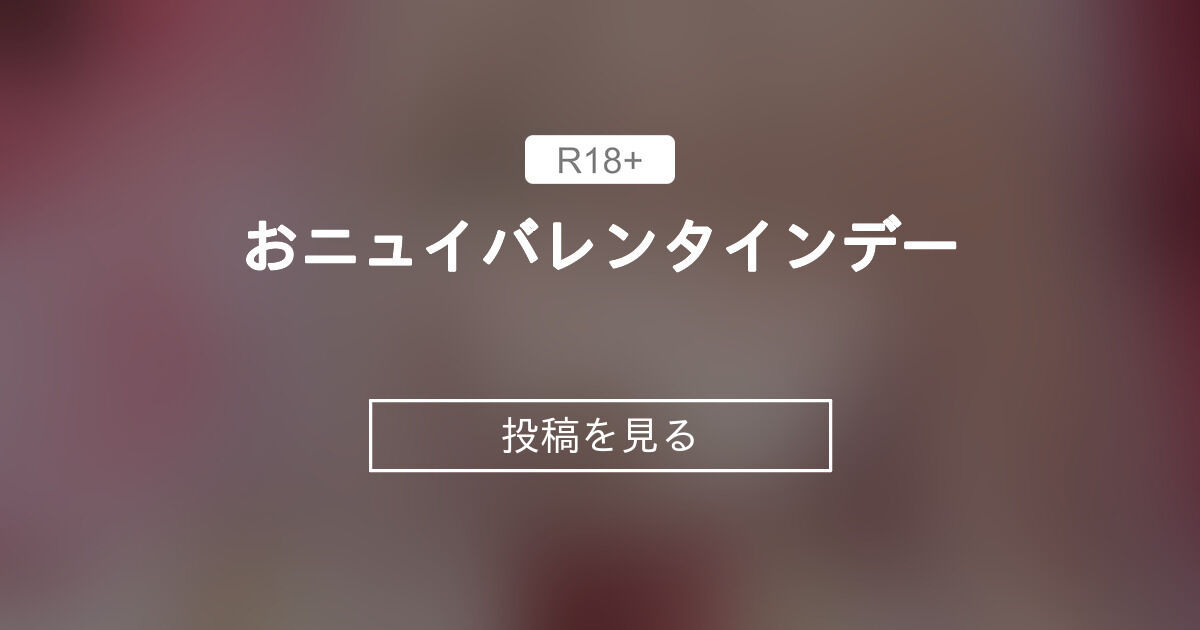 R18+

おニュイバレンタインデー

投稿を見る